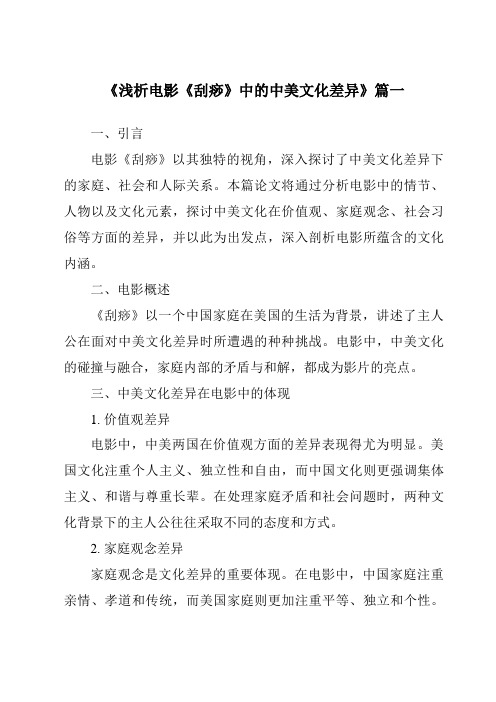 《浅析电影《刮痧》中的中美文化差异》篇一

一、引言

电影《刮痧》以其独特的视角，深入探讨了中美文化差异下的家庭、社会和人际关系。本篇论文将通过分析电影中的情节、人物以及文化元素，探讨中美文化在价值观、家庭观念、社会习俗等方面的差异，并以此为出发点，深入剖析电影所蕴含的文化内涵。

二、电影概述

《刮痧》以一个中国家庭在美国的生活为背景，讲述了主人公在面对中美文化差异时所遭遇的种种挑战。电影中，中美文化的碰撞与融合，家庭内部的矛盾与和解，都成为影片的亮点。

三、中美文化差异在电影中的体现

1. 价值观差异

电影中，中美两国在价值观方面的差异表现得尤为明显。美国文化注重个人主义、独立性和自由，而中国文化则更强调集体主义、和谐与尊重长辈。在处理家庭矛盾和社会问题时，两种文化背景下的主人公往往采取不同的态度和方式。

2. 家庭观念差异

家庭观念是文化差异的重要体现。在电影中，中国家庭注重亲情、孝道和传统，而美国家庭则更加注重平等、独立和个性。